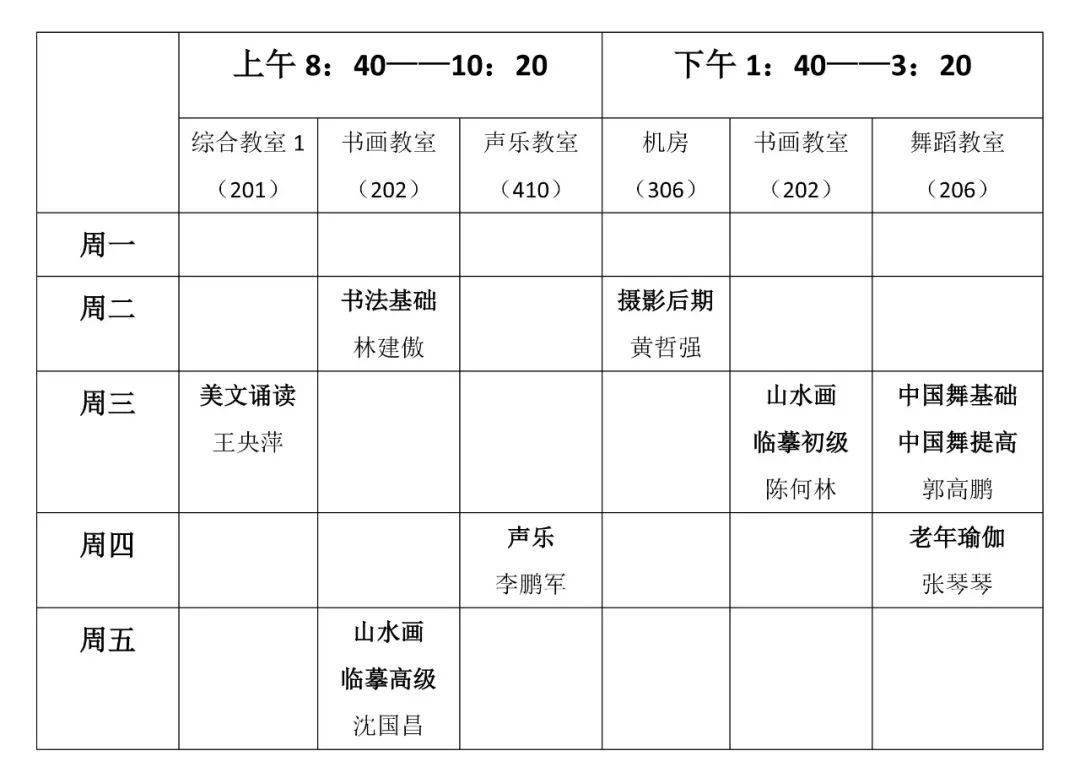 | | 上午 8：40——10：20 | | | 下午 1：40——3：20 | | |
|---|---|---|---|---|---|---|
| | 综合教室 1（201） | 书画教室（202） | 声乐教室（410） | 机房（306） | 书画教室（202） | 舞蹈教室（206） |
| 周一 | | | | | | |
| 周二 | | 书法基础 林建傲 | | 摄影后期 黄哲强 | | |
| 周三 | 美文诵读 王央萍 | | | | 山水画 临摹初级 陈何林 | 中国舞基础 中国舞提高 郭高鹏 |
| 周四 | | | 声乐 李鹏军 | | | 老年瑜伽 张琴琴 |
| 周五 | | 山水画 临摹高级 沈国昌 | | | | |